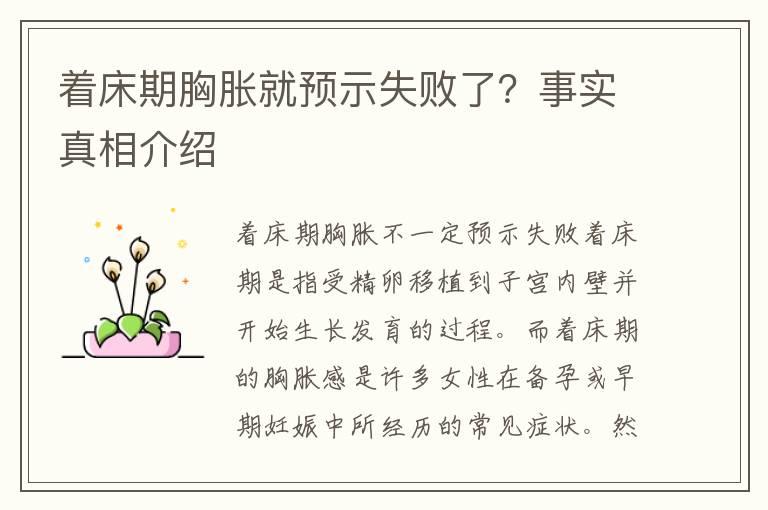 着床期胸胀就预示失败了？事实真相介绍

着床期胸胀不一定预示失败着床期是指受精卵移植到子宫内壁并开始生长发育的过程。而着床期的胸胀感是许多女性在备孕或早期妊娠中所经历的常见症状。然